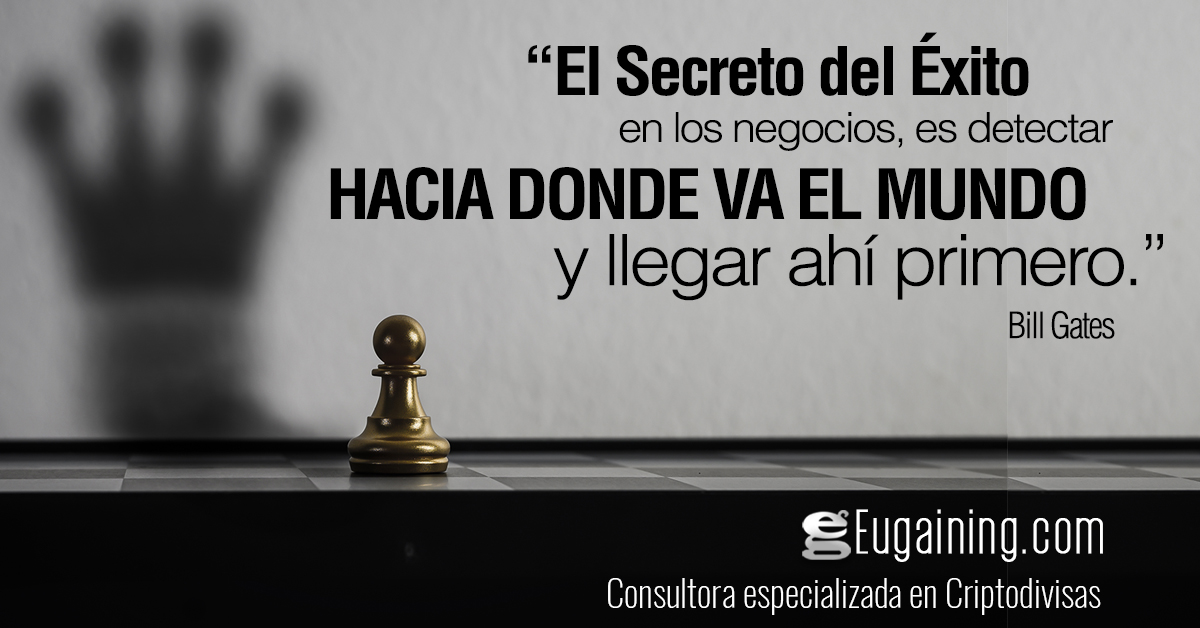 “El Secreto del Éxito en los negocios, es detectar HACIA DONDE VA EL MUNDO y llegar ahí primero.”

Bill Gates

Eugaining.com

Consultora especializada en Criptodivisas